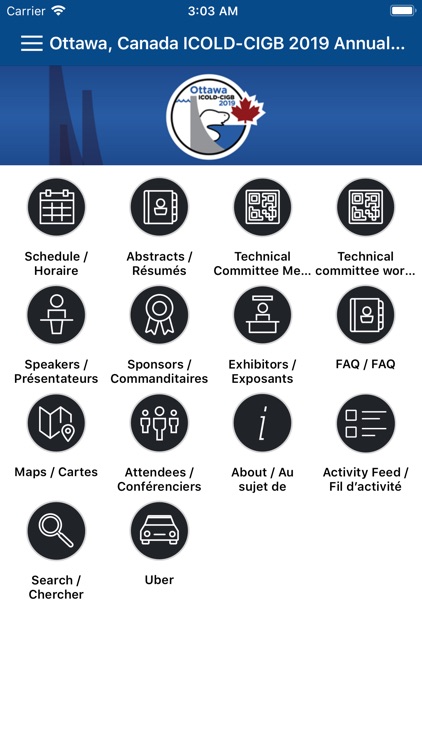 Carrier 3:03 AM

Ottawa, Canada ICOLD-CIGB 2019 Annual...

Ottawa ICOLD-CIGB 2019

Schedule / Horaire

Abstracts / Résumés

Technical Committee Me...

Technical committee wor...

Speakers / Présentateurs

Sponsors / Commanditaires

Exhibitors / Exposants

FAQ / FAQ

Maps / Cartes

Attendees / Conférenciers

About / Au sujet de

Activity Feed / Fil d'activité

Search / Chercher

Uber